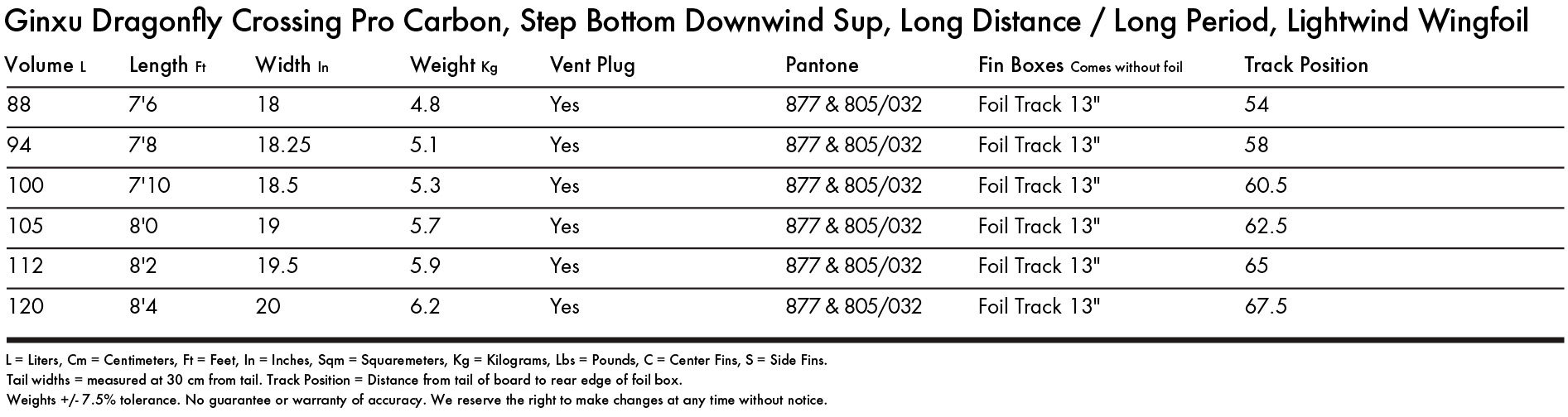 Ginxu Dragonfly Crossing Pro Carbon, Step Bottom Downwind Sup, Long Distance / Long Period, Lightwind Wingfoil

| Volume L | Length Ft | Width In | Weight Kg | Vent Plug | Pantone | Fin Boxes Comes without foil | Track Position |
|---|---|---|---|---|---|---|---|
| 88 | 7'6 | 18 | 4.8 | Yes | 877 & 805/032 | Foil Track 13" | 54 |
| 94 | 7'8 | 18.25 | 5.1 | Yes | 877 & 805/032 | Foil Track 13" | 58 |
| 100 | 7'10 | 18.5 | 5.3 | Yes | 877 & 805/032 | Foil Track 13" | 60.5 |
| 105 | 8'0 | 19 | 5.7 | Yes | 877 & 805/032 | Foil Track 13" | 62.5 |
| 112 | 8'2 | 19.5 | 5.9 | Yes | 877 & 805/032 | Foil Track 13" | 65 |
| 120 | 8'4 | 20 | 6.2 | Yes | 877 & 805/032 | Foil Track 13" | 67.5 |

L = Liters, Cm = Centimeters, Ft = Feet, In = Inches, Sqm = Squaremeters, Kg = Kilograms, Lbs = Pounds, C = Center Fins, S = Side Fins.
Tail widths = measured at 30 cm from tail. Track Position = Distance from tail of board to rear edge of foil box.
Weights +/- 7.5% tolerance. No guarantee or warranty of accuracy. We reserve the right to make changes at any time without notice.